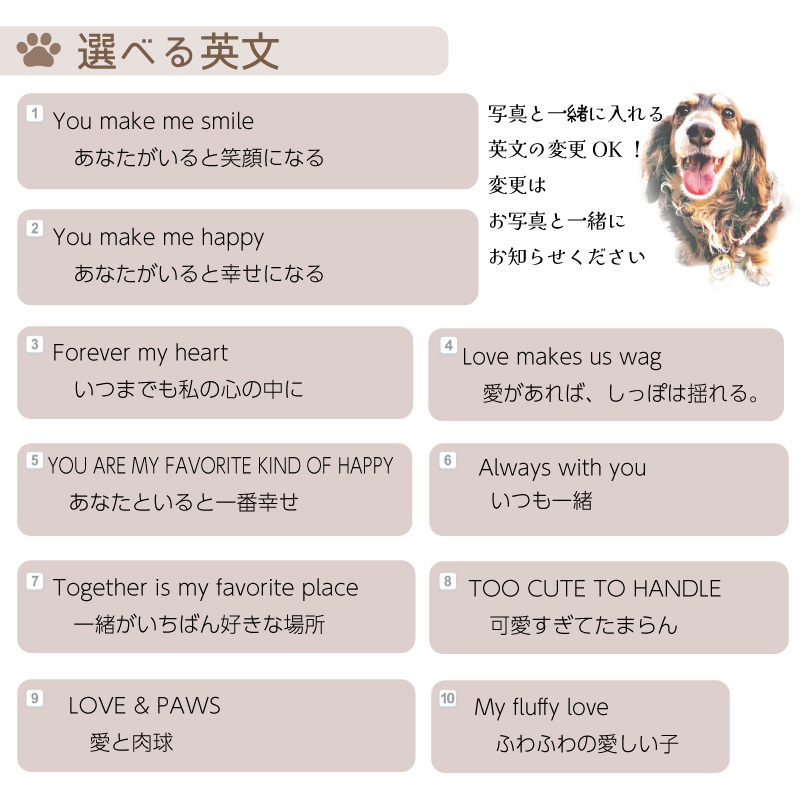 選べる英文

1 You make me smile
あなたがいると笑顔になる

2 You make me happy
あなたがいると幸せになる

写真と一緒に入れる
英文の変更OK！
変更は
お写真と一緒に
お知らせください

3 Forever my heart
いつまでも私の心の中に

4 Love makes us wag
愛があれば、しっぽは揺れる。

5 YOU ARE MY FAVORITE KIND OF HAPPY
あなたといると一番幸せ

6 Always with you
いつも一緒

7 Together is my favorite place
一緒がいちばん好きな場所

8 TOO CUTE TO HANDLE
可愛すぎてたまらん

9 LOVE & PAWS
愛と肉球

10 My fluffy love
ふわふわの愛しい子